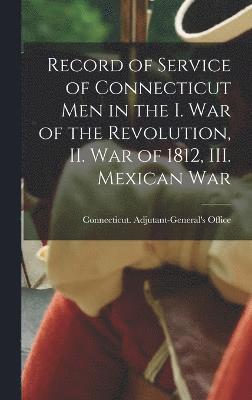 Record of Service of Connecticut Men in the I. War of the Revolution, II. War of 1812, III. Mexican War

Connecticut. Adjutant-General's Office